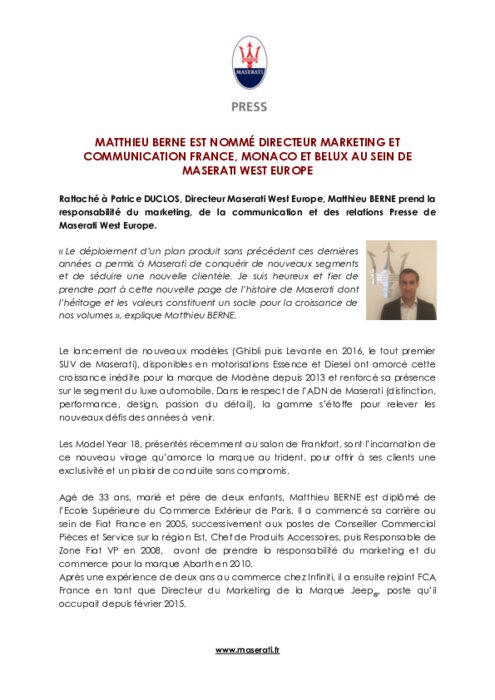 MASERATI

PRESS

MATTHIEU BERNE EST NOMMÉ DIRECTEUR MARKETING ET COMMUNICATION FRANCE, MONACO ET BELUX AU SEIN DE MASERATI WEST EUROPE

Rattaché à Patrice DUCLOS, Directeur Maserati West Europe, Matthieu BERNE prend la responsabilité du marketing, de la communication et des relations Presse de Maserati West Europe.

« Le déploiement d'un plan produit sans précédent ces dernières années a permis à Maserati de conquérir de nouveaux segments et de séduire une nouvelle clientèle. Je suis heureux et fier de prendre part à cette nouvelle page de l'histoire de Maserati dont l'héritage et les valeurs constituent un socle pour la croissance de nos volumes », explique Matthieu BERNE.

Le lancement de nouveaux modèles (Ghibli puis Levante en 2016, le tout premier SUV de Maserati), disponibles en motorisations Essence et Diesel ont amorcé cette croissance inédite pour la marque de Modène depuis 2013 et renforcé sa présence sur le segment du luxe automobile. Dans le respect de l'ADN de Maserati (distinction, performance, design, passion du détail), la gamme s'étoffe pour relever les nouveaux défis des années à venir.

Les Model Year 18, présentés récemment au salon de Frankfort, sont l'incarnation de ce nouveau virage qu'amorce la marque au trident, pour offrir à ses clients une exclusivité et un plaisir de conduite sans compromis.

Agé de 33 ans, marié et père de deux enfants, Matthieu BERNE est diplômé de l'Ecole Supérieure du Commerce Extérieur de Paris. Il a commencé sa carrière au sein de Fiat France en 2005, successivement aux postes de Conseiller Commercial Pièces et Service sur la région Est, Chef de Produits Accessoires, puis Responsable de Zone Fiat VP en 2008, avant de prendre la responsabilité du marketing et du commerce pour la marque Abarth en 2010.
Après une expérience de deux ans au commerce chez Infiniti, il a ensuite rejoint FCA France en tant que Directeur du Marketing de la Marque Jeep$_{®}$, poste qu'il occupait depuis février 2015.

www.maserati.fr